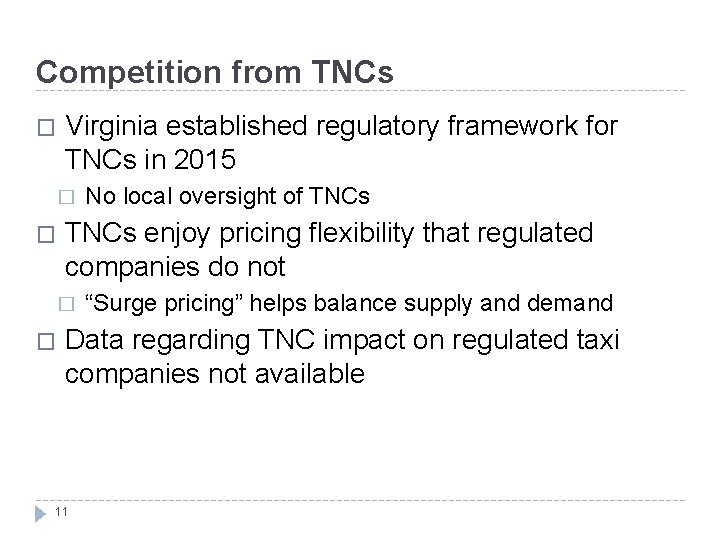 Competition from TNCs

□ Virginia established regulatory framework for TNCs in 2015

□ No local oversight of TNCs

□ TNCs enjoy pricing flexibility that regulated companies do not

□ “Surge pricing” helps balance supply and demand

□ Data regarding TNC impact on regulated taxi companies not available

11